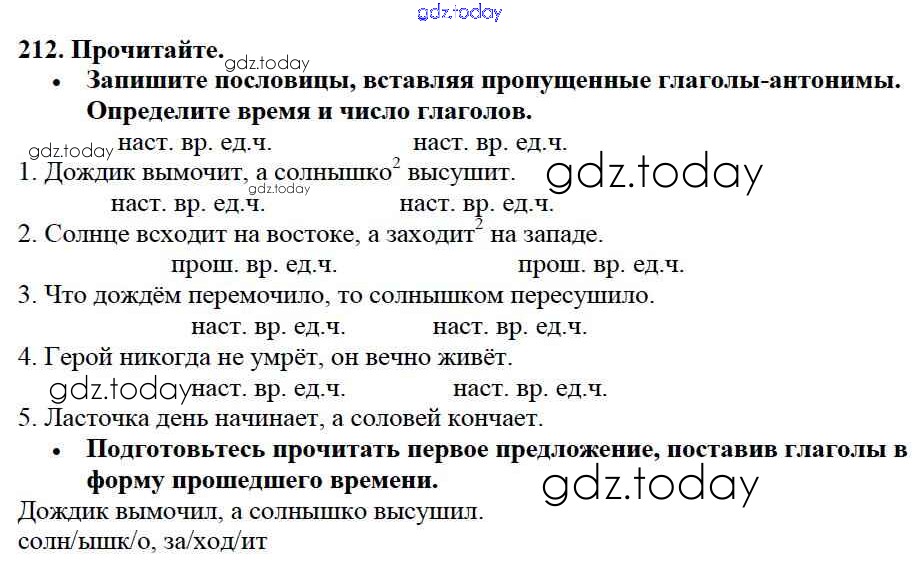 212. Прочитайте.

• Запишите пословицы, вставляя пропущенные глаголы-антонимы. Определите время и число глаголов.

наст. вр. ед.ч. наст. вр. ед.ч.
1. Дождик вымочит, а солнышко$^{2}$ высушит.
наст. вр. ед.ч. наст. вр. ед.ч.
2. Солнце всходит на востоке, а заходит$^{2}$ на западе.
прош. вр. ед.ч. прош. вр. ед.ч.
3. Что дождём перемочило, то солнышком пересушило.
наст. вр. ед.ч. наст. вр. ед.ч.
4. Герой никогда не умрёт, он вечно живёт.
наст. вр. ед.ч. наст. вр. ед.ч.
5. Ласточка день начинает, а соловей кончает.

• Подготовьтесь прочитать первое предложение, поставив глаголы в форму прошедшего времени.

Дождик вымочил, а солнышко высушил.
солн/ышк/о, за/ход/ит

gdz.today